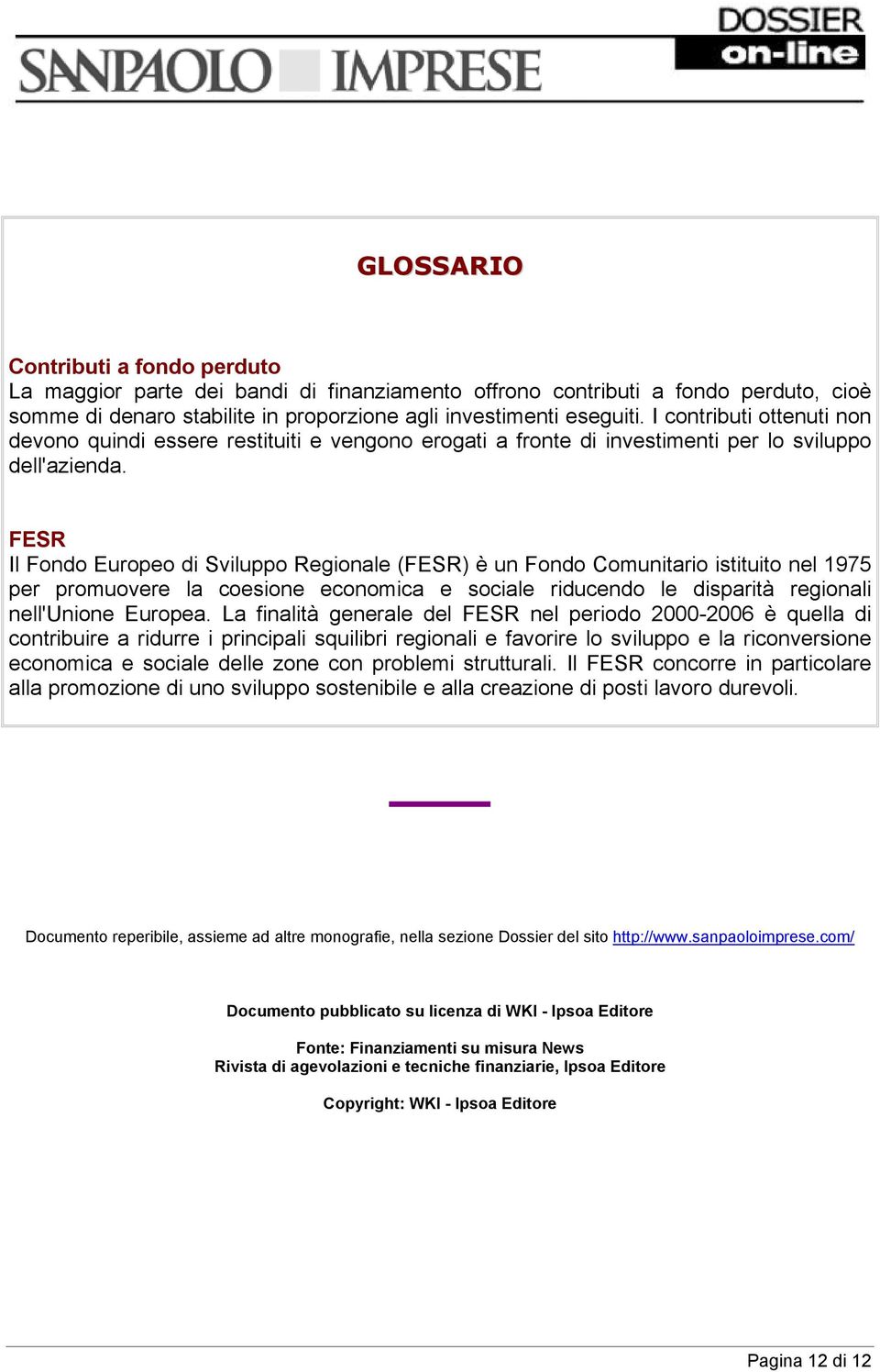 SANPAOLO IMPRESE

DOSSIER on-line

GLOSSARIO

Contributi a fondo perduto
La maggior parte dei bandi di finanziamento offrono contributi a fondo perduto, cioè somme di denaro stabilite in proporzione agli investimenti eseguiti. I contributi ottenuti non devono quindi essere restituiti e vengono erogati a fronte di investimenti per lo sviluppo dell'azienda.

FESR
Il Fondo Europeo di Sviluppo Regionale (FESR) è un Fondo Comunitario istituito nel 1975 per promuovere la coesione economica e sociale riducendo le disparità regionali nell'Unione Europea. La finalità generale del FESR nel periodo 2000-2006 è quella di contribuire a ridurre i principali squilibri regionali e favorire lo sviluppo e la riconversione economica e sociale delle zone con problemi strutturali. Il FESR concorre in particolare alla promozione di uno sviluppo sostenibile e alla creazione di posti lavoro durevoli.

Documento reperibile, assieme ad altre monografie, nella sezione Dossier del sito http://www.sanpaoloimprese.com/

Documento pubblicato su licenza di WKI - Ipsoa Editore

Fonte: Finanziamenti su misura News
Rivista di agevolazioni e tecniche finanziarie, Ipsoa Editore

Copyright: WKI - Ipsoa Editore

Pagina 12 di 12